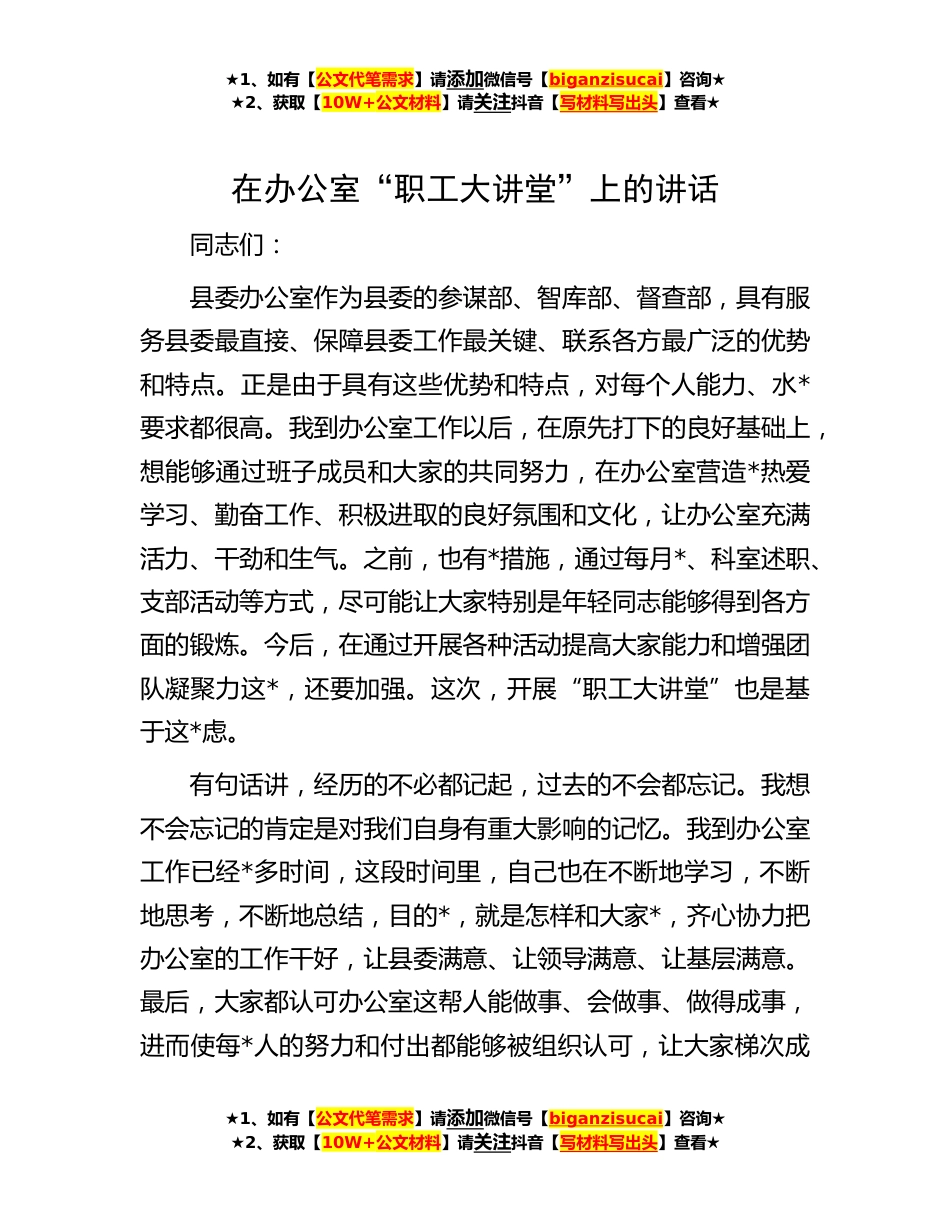 ★1、如有【公文代笔需求】请添加微信号【biganzisucai】咨询★
★2、获取【10W+公文材料】请关注抖音【写材料写出头】查看★

在办公室“职工大讲堂”上的讲话

同志们：

县委办公室作为县委的参谋部、智库部、督查部，具有服务县委最直接、保障县委工作最关键、联系各方最广泛的优势和特点。正是由于具有这些优势和特点，对每个人能力、水*要求都很高。我到办公室工作以后，在原先打下的良好基础上，想能够通过班子成员和大家的共同努力，在办公室营造*热爱学习、勤奋工作、积极进取的良好氛围和文化，让办公室充满活力、干劲和生气。之前，也有*措施，通过每月*、科室述职、支部活动等方式，尽可能让大家特别是年轻同志能够得到各方面的锻炼。今后，在通过开展各种活动提高大家能力和增强团队凝聚力这*，还要加强。这次，开展“职工大讲堂”也是基于这*虑。

有句话讲，经历的不必都记起，过去的不会都忘记。我想不会忘记的肯定是对我们自身有重大影响的记忆。我到办公室工作已经*多时间，这段时间里，自己也在不断地学习，不断地思考，不断地总结，目的*，就是怎样和大家*，齐心协力把办公室的工作干好，让县委满意、让领导满意、让基层满意。最后，大家都认可办公室这帮人能做事、会做事、做得成事，进而使每*人的努力和付出都能够被组织认可，让大家梯次成

★1、如有【公文代笔需求】请添加微信号【biganzisucai】咨询★
★2、获取【10W+公文材料】请关注抖音【写材料写出头】查看★